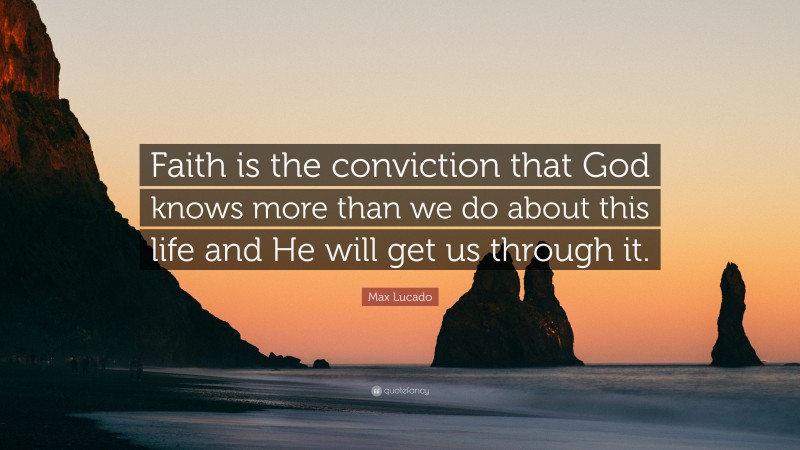 Faith is the conviction that God knows more than we do about this life and He will get us through it.

Max Lucado

quotefancy